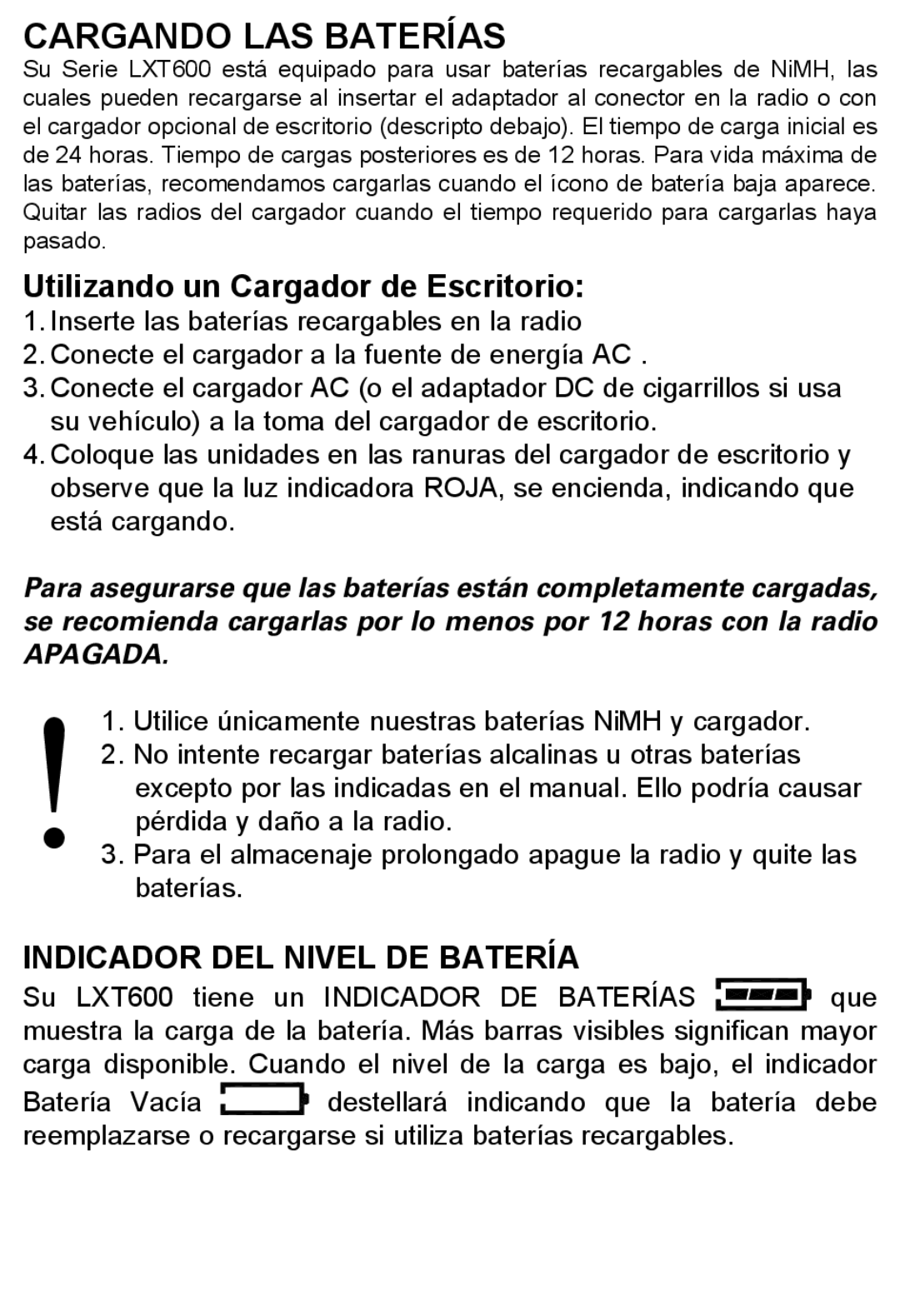 CARGANDO LAS BATERÍAS
Su Serie LXT600 está equipado para usar baterías recargables de NiMH, las cuales pueden recargarse al insertar el adaptador al conector en la radio o con el cargador opcional de escritorio (descripto debajo). El tiempo de carga inicial es de 24 horas. Tiempo de cargas posteriores es de 12 horas. Para vida máxima de las baterías, recomendamos cargarlas cuando el ícono de batería baja aparece. Quitar las radios del cargador cuando el tiempo requerido para cargarlas haya pasado.

Utilizando un Cargador de Escritorio:
1. Inserte las baterías recargables en la radio
2. Conecte el cargador a la fuente de energía AC .
3. Conecte el cargador AC (o el adaptador DC de cigarrillos si usa su vehículo) a la toma del cargador de escritorio.
4. Coloque las unidades en las ranuras del cargador de escritorio y observe que la luz indicadora ROJA, se encienda, indicando que está cargando.

Para asegurarse que las baterías están completamente cargadas, se recomienda cargarlas por lo menos por 12 horas con la radio APAGADA.

!
1. Utilice únicamente nuestras baterías NiMH y cargador.
2. No intente recargar baterías alcalinas u otras baterías excepto por las indicadas en el manual. Ello podría causar pérdida y daño a la radio.
3. Para el almacenaje prolongado apague la radio y quite las baterías.

INDICADOR DEL NIVEL DE BATERÍA
Su LXT600 tiene un INDICADOR DE BATERÍAS que muestra la carga de la batería. Más barras visibles significan mayor carga disponible. Cuando el nivel de la carga es bajo, el indicador Batería Vacía destellará indicando que la batería debe reemplazarse o recargarse si utiliza baterías recargables.